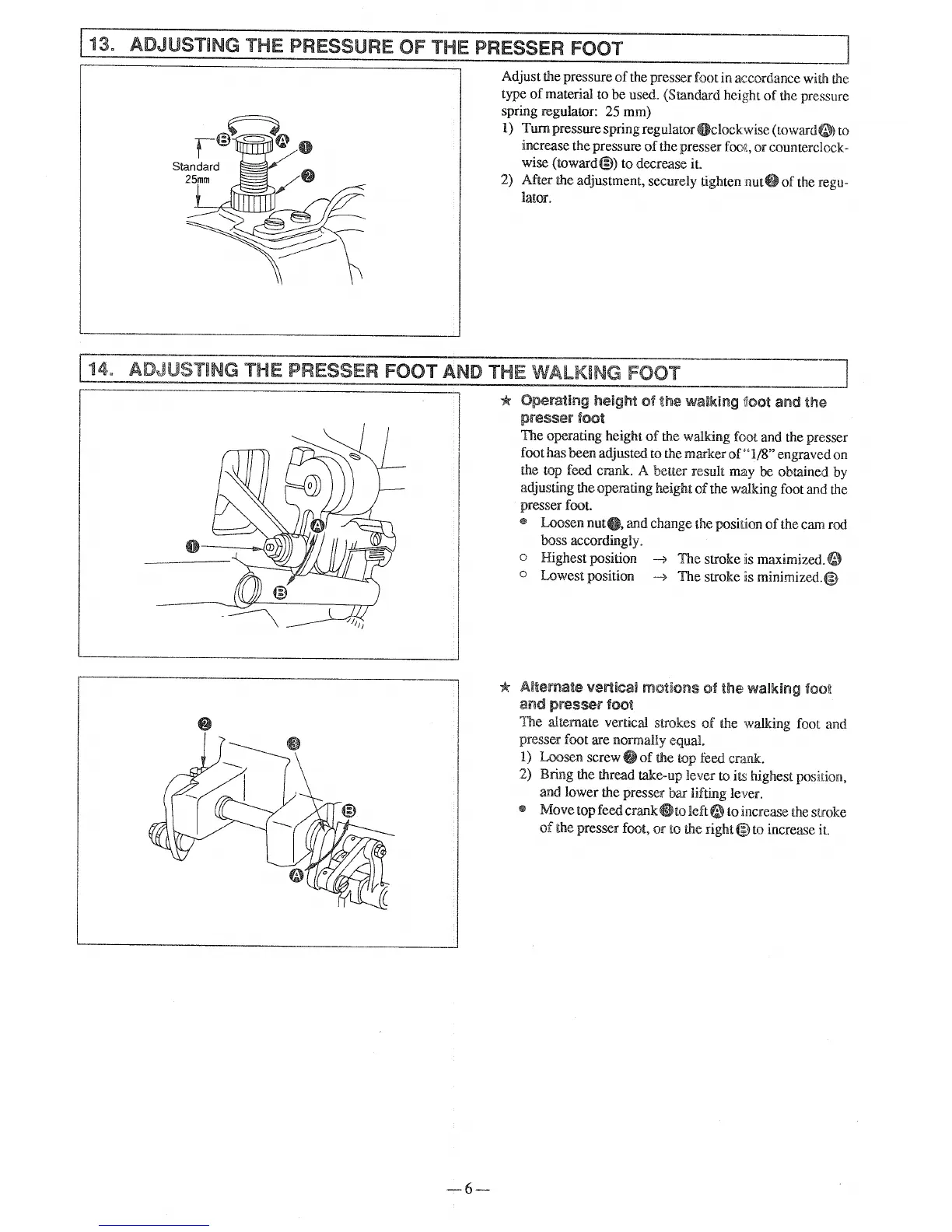 13. ADJUSTING THE PRESSURE OF THE PRESSER FOOT

Ⓑ Ⓐ ❶
Standard 25mm
❷

Adjust the pressure of the presser foot in accordance with the type of material to be used. (Standard height of the pressure spring regulator: 25 mm)
1) Turn pressure spring regulator ❶ clockwise (toward Ⓐ) to increase the pressure of the presser foot, or counterclockwise (toward Ⓑ) to decrease it.
2) After the adjustment, securely tighten nut ❷ of the regulator.

14. ADJUSTING THE PRESSER FOOT AND THE WALKING FOOT

❶ Ⓐ Ⓑ

★ Operating height of the walking foot and the presser foot
The operating height of the walking foot and the presser foot has been adjusted to the marker of "1/8" engraved on the top feed crank. A better result may be obtained by adjusting the operating height of the walking foot and the presser foot.
● Loosen nut ❶, and change the position of the cam rod boss accordingly.
○ Highest position → The stroke is maximized. Ⓐ
○ Lowest position → The stroke is minimized. Ⓑ

❷ ❸ Ⓑ Ⓐ

★ Alternate vertical motions of the walking foot and presser foot
The alternate vertical strokes of the walking foot and presser foot are normally equal.
1) Loosen screw ❷ of the top feed crank.
2) Bring the thread take-up lever to its highest position, and lower the presser bar lifting lever.
● Move top feed crank ❸ to left Ⓐ to increase the stroke of the presser foot, or to the right Ⓑ to increase it.

— 6 —